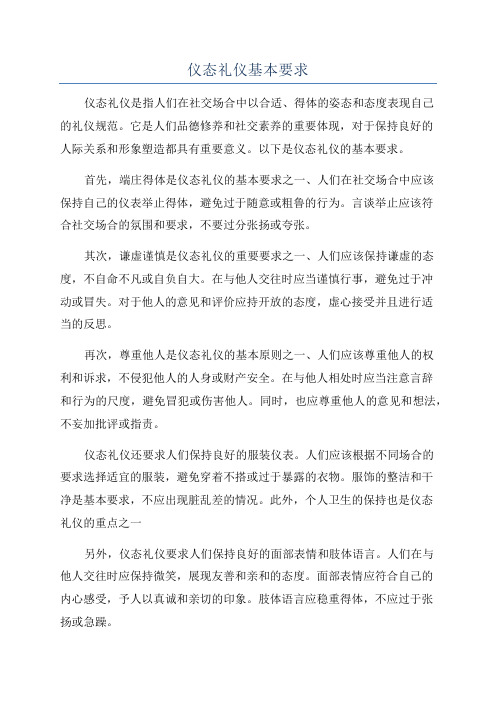 仪态礼仪基本要求

仪态礼仪是指人们在社交场合中以合适、得体的姿态和态度表现自己的礼仪规范。它是人们品德修养和社交素养的重要体现，对于保持良好的人际关系和形象塑造都具有重要意义。以下是仪态礼仪的基本要求。

首先，端庄得体是仪态礼仪的基本要求之一、人们在社交场合中应该保持自己的仪表举止得体，避免过于随意或粗鲁的行为。言谈举止应该符合社交场合的氛围和要求，不要过分张扬或夸张。

其次，谦虚谨慎是仪态礼仪的重要要求之一、人们应该保持谦虚的态度，不自命不凡或自负自大。在与他人交往时应当谨慎行事，避免过于冲动或冒失。对于他人的意见和评价应持开放的态度，虚心接受并且进行适当的反思。

再次，尊重他人是仪态礼仪的基本原则之一、人们应该尊重他人的权利和诉求，不侵犯他人的人身或财产安全。在与他人相处时应当注意言辞和行为的尺度，避免冒犯或伤害他人。同时，也应尊重他人的意见和想法，不妄加批评或指责。

仪态礼仪还要求人们保持良好的服装仪表。人们应该根据不同场合的要求选择适宜的服装，避免穿着不搭或过于暴露的衣物。服饰的整洁和干净是基本要求，不应出现脏乱差的情况。此外，个人卫生的保持也是仪态礼仪的重点之一

另外，仪态礼仪要求人们保持良好的面部表情和肢体语言。人们在与他人交往时应保持微笑，展现友善和亲和的态度。面部表情应符合自己的内心感受，予人以真诚和亲切的印象。肢体语言应稳重得体，不应过于张扬或急躁。